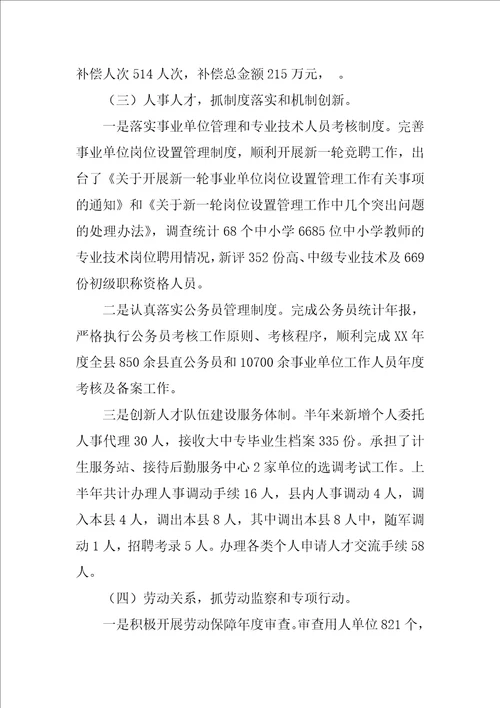 补偿人次 514 人次，补偿总金额 215 万元，　。

（三）人事人才，抓制度落实和机制创新。

一是落实事业单位管理和专业技术人员考核制度。完善事业单位岗位设置管理制度，顺利开展新一轮竞聘工作，出台了《关于开展新一轮事业单位岗位设置管理工作有关事项的通知》和《关于新一轮岗位设置管理工作中几个突出问题的处理办法》，调查统计 68 个中小学 6685 位中小学教师的专业技术岗位聘用情况，新评 352 份高、中级专业技术及 669 份初级职称资格人员。

二是认真落实公务员管理制度。完成公务员统计年报，严格执行公务员考核工作原则、考核程序，顺利完成 XX 年度全县 850 余县直公务员和 10700 余事业单位工作人员年度考核及备案工作。

三是创新人才队伍建设服务体制。半年来新增个人委托人事代理 30 人，接收大中专毕业生档案 335 份。承担了计生服务站、接待后勤服务中心 2 家单位的选调考试工作。上半年共计办理人事调动手续 16 人，县内人事调动 4 人，调入本县 4 人，调出本县 8 人，其中调出本县 8 人中，随军调动 1 人，招聘考录 5 人。办理各类个人申请人才交流手续 58 人。

（四）劳动关系，抓劳动监察和专项行动。

一是积极开展劳动保障年度审查。审查用人单位 821 个，